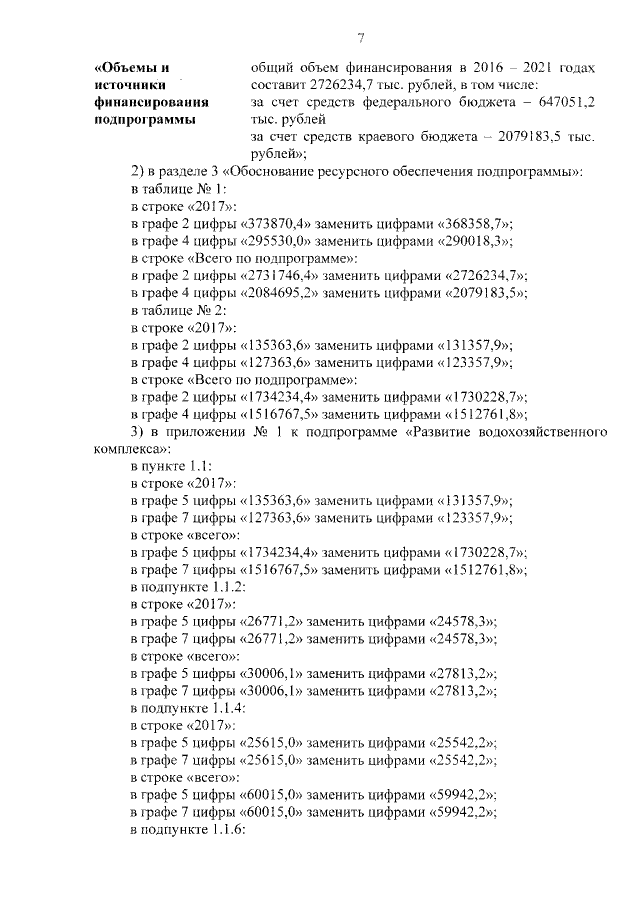 7

«Объемы и источники финансирования подпрограммы

общий объем финансирования в 2016 – 2021 годах составит 2726234,7 тыс. рублей, в том числе:
за счет средств федерального бюджета – 647051,2 тыс. рублей
за счет средств краевого бюджета – 2079183,5 тыс. рублей»;

2) в разделе 3 «Обоснование ресурсного обеспечения подпрограммы»:
в таблице № 1:
в строке «2017»:
в графе 2 цифры «373870,4» заменить цифрами «368358,7»;
в графе 4 цифры «295530,0» заменить цифрами «290018,3»;
в строке «Всего по подпрограмме»:
в графе 2 цифры «2731746,4» заменить цифрами «2726234,7»;
в графе 4 цифры «2084695,2» заменить цифрами «2079183,5»;
в таблице № 2:
в строке «2017»:
в графе 2 цифры «135363,6» заменить цифрами «131357,9»;
в графе 4 цифры «127363,6» заменить цифрами «123357,9»;
в строке «Всего по подпрограмме»:
в графе 2 цифры «1734234,4» заменить цифрами «1730228,7»;
в графе 4 цифры «1516767,5» заменить цифрами «1512761,8»;

3) в приложении № 1 к подпрограмме «Развитие водохозяйственного комплекса»:
в пункте 1.1:
в строке «2017»:
в графе 5 цифры «135363,6» заменить цифрами «131357,9»;
в графе 7 цифры «127363,6» заменить цифрами «123357,9»;
в строке «всего»:
в графе 5 цифры «1734234,4» заменить цифрами «1730228,7»;
в графе 7 цифры «1516767,5» заменить цифрами «1512761,8»;
в подпункте 1.1.2:
в строке «2017»:
в графе 5 цифры «26771,2» заменить цифрами «24578,3»;
в графе 7 цифры «26771,2» заменить цифрами «24578,3»;
в строке «всего»:
в графе 5 цифры «30006,1» заменить цифрами «27813,2»;
в графе 7 цифры «30006,1» заменить цифрами «27813,2»;
в подпункте 1.1.4:
в строке «2017»:
в графе 5 цифры «25615,0» заменить цифрами «25542,2»;
в графе 7 цифры «25615,0» заменить цифрами «25542,2»;
в строке «всего»:
в графе 5 цифры «60015,0» заменить цифрами «59942,2»;
в графе 7 цифры «60015,0» заменить цифрами «59942,2»;
в подпункте 1.1.6: